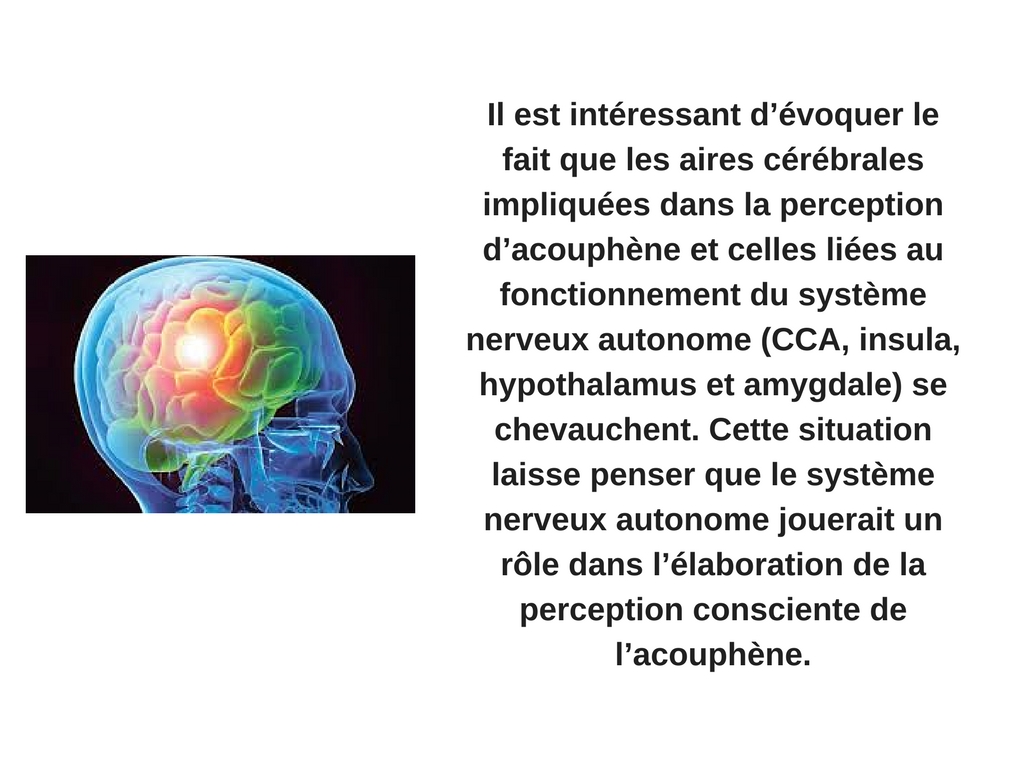 Il est intéressant d’évoquer le fait que les aires cérébrales impliquées dans la perception d’acouphène et celles liées au fonctionnement du système nerveux autonome (CCA, insula, hypothalamus et amygdale) se chevauchent. Cette situation laisse penser que le système nerveux autonome jouerait un rôle dans l’élaboration de la perception consciente de l’acouphène.